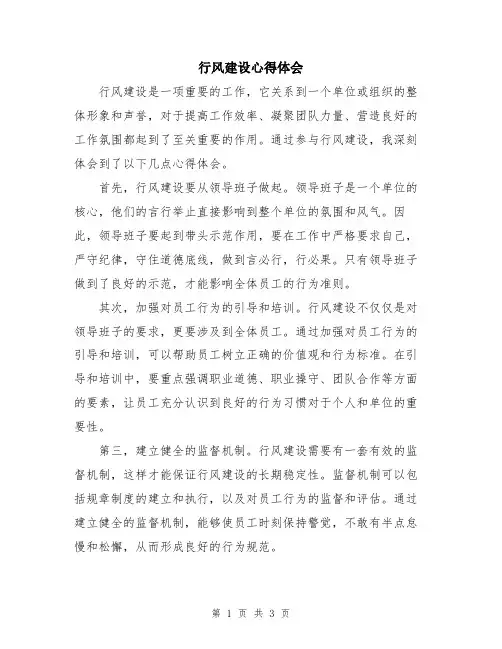 行风建设心得体会

行风建设是一项重要的工作，它关系到一个单位或组织的整体形象和声誉，对于提高工作效率、凝聚团队力量、营造良好的工作氛围都起到了至关重要的作用。通过参与行风建设，我深刻体会到了以下几点心得体会。

首先，行风建设要从领导班子做起。领导班子是一个单位的核心，他们的言行举止直接影响到整个单位的氛围和风气。因此，领导班子要起到带头示范作用，要在工作中严格要求自己，严守纪律，守住道德底线，做到言必行，行必果。只有领导班子做到了良好的示范，才能影响全体员工的行为准则。

其次，加强对员工行为的引导和培训。行风建设不仅仅是对领导班子的要求，更要涉及到全体员工。通过加强对员工行为的引导和培训，可以帮助员工树立正确的价值观和行为标准。在引导和培训中，要重点强调职业道德、职业操守、团队合作等方面的要素，让员工充分认识到良好的行为习惯对于个人和单位的重要性。

第三，建立健全的监督机制。行风建设需要有一套有效的监督机制，这样才能保证行风建设的长期稳定性。监督机制可以包括规章制度的建立和执行，以及对员工行为的监督和评估。通过建立健全的监督机制，能够使员工时刻保持警觉，不敢有半点怠慢和松懈，从而形成良好的行为规范。

第 1 页 共 3 页